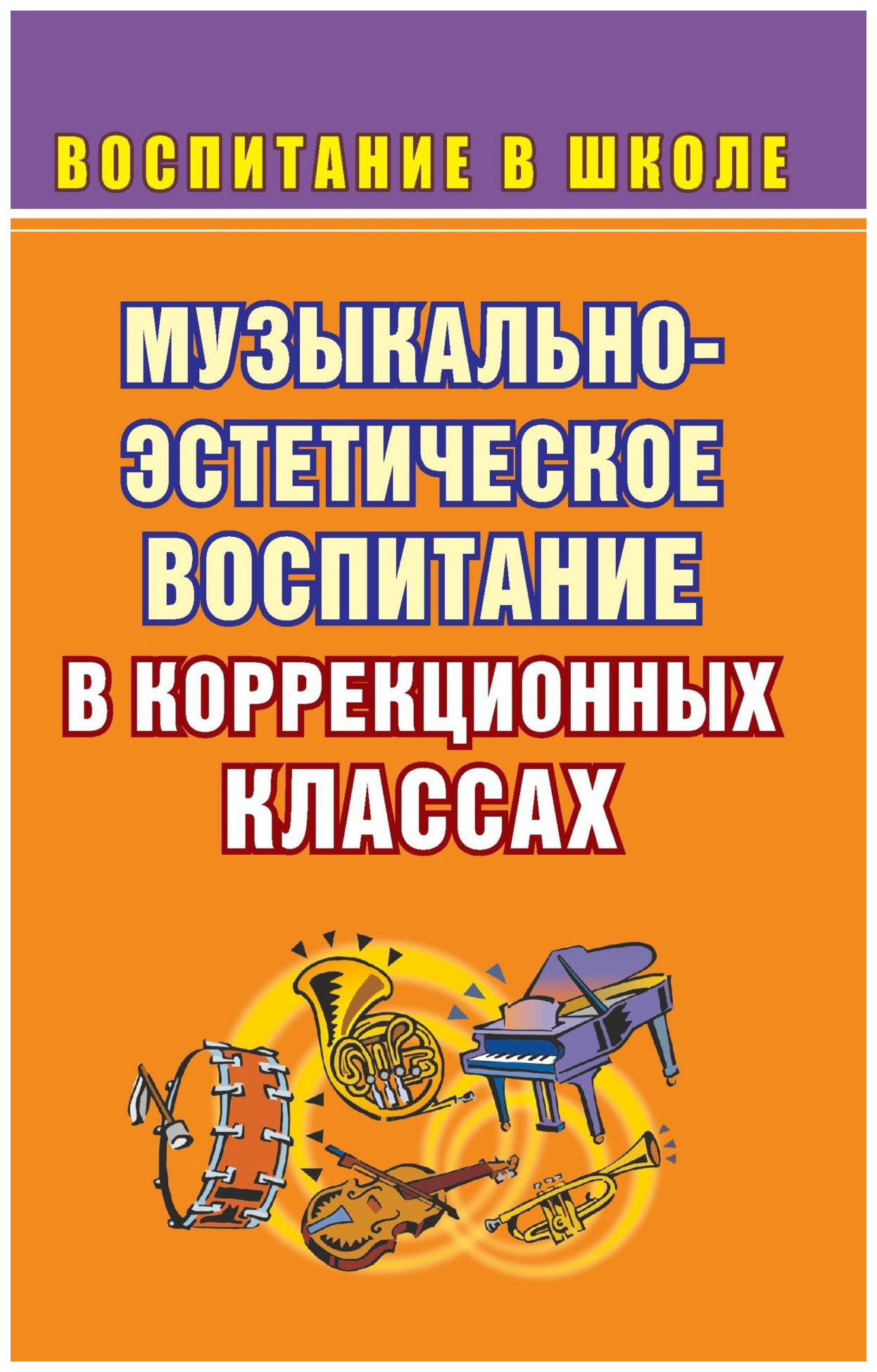 ВОСПИТАНИЕ В ШКОЛЕ

МУЗЫКАЛЬНО-ЭСТЕТИЧЕСКОЕ ВОСПИТАНИЕ В КОРРЕКЦИОННЫХ КЛАССАХ